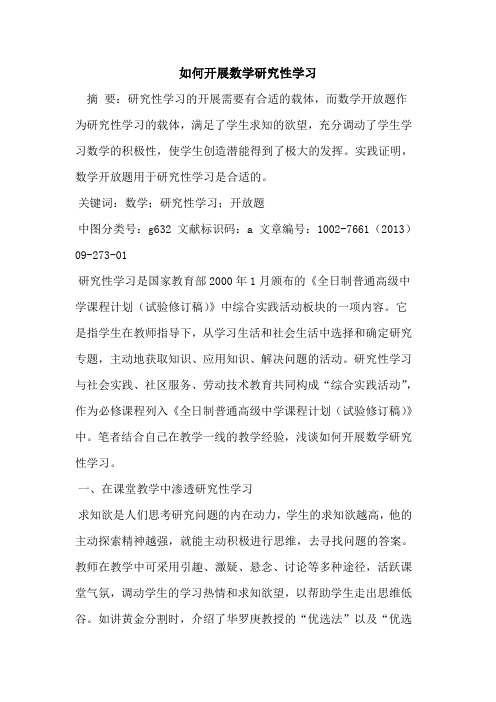 如何开展数学研究性学习

摘 要：研究性学习的开展需要有合适的载体，而数学开放题作为研究性学习的载体，满足了学生求知的欲望，充分调动了学生学习数学的积极性，使学生创造潜能得到了极大的发挥。实践证明，数学开放题用于研究性学习是合适的。

关键词：数学；研究性学习；开放题

中图分类号：g632 文献标识码：a 文章编号：1002-7661（2013）09-273-01

研究性学习是国家教育部2000年1月颁布的《全日制普通高级中学课程计划（试验修订稿）》中综合实践活动板块的一项内容。它是指学生在教师指导下，从学习生活和社会生活中选择和确定研究专题，主动地获取知识、应用知识、解决问题的活动。研究性学习与社会实践、社区服务、劳动技术教育共同构成“综合实践活动”，作为必修课程列入《全日制普通高级中学课程计划（试验修订稿）》中。笔者结合自己在教学一线的教学经验，浅谈如何开展数学研究性学习。

一、在课堂教学中渗透研究性学习

求知欲是人们思考研究问题的内在动力，学生的求知欲越高，他的主动探索精神越强，就能主动积极进行思维，去寻找问题的答案。教师在教学中可采用引趣、激疑、悬念、讨论等多种途径，活跃课堂气氛，调动学生的学习热情和求知欲望，以帮助学生走出思维低谷。如讲黄金分割时，介绍了华罗庚教授的“优选法”以及“优选